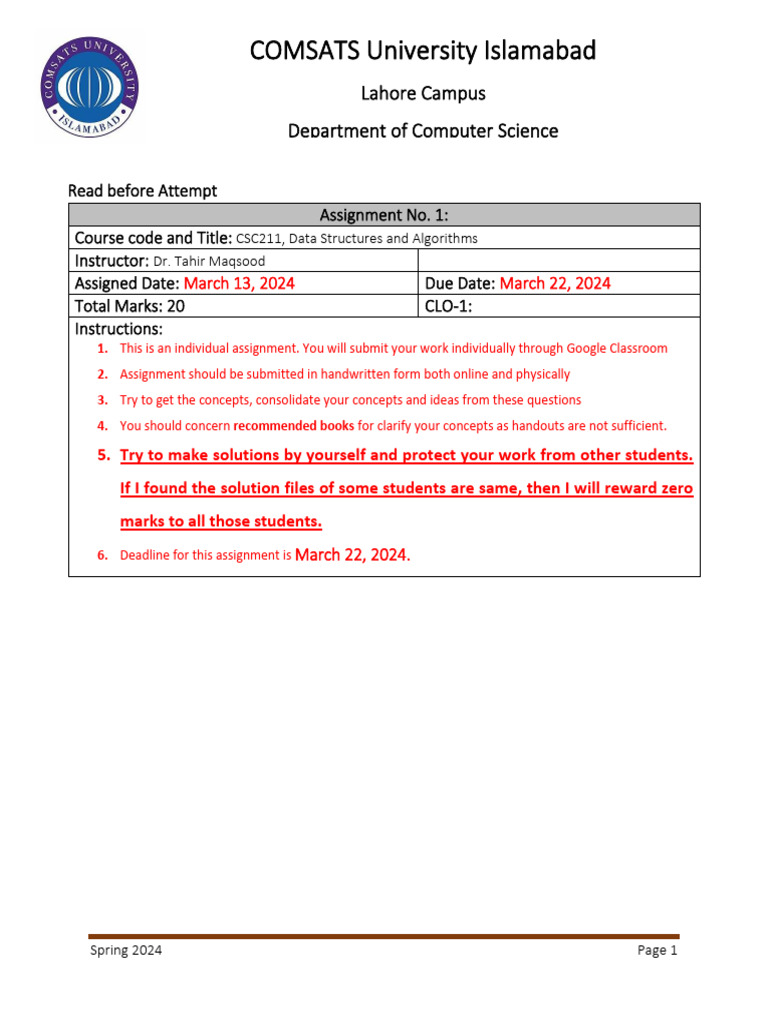 COMSATS UNIVERSITY ISLAMABAD

COMSATS University Islamabad

Lahore Campus

Department of Computer Science

Read before Attempt

| Assignment No. 1: | |
|---|---|
| Course code and Title: CSC211, Data Structures and Algorithms | |
| Instructor: Dr. Tahir Maqsood | |
| Assigned Date: March 13, 2024 | Due Date: March 22, 2024 |
| Total Marks: 20 | CLO-1: |

Instructions:

1. This is an individual assignment. You will submit your work individually through Google Classroom
2. Assignment should be submitted in handwritten form both online and physically
3. Try to get the concepts, consolidate your concepts and ideas from these questions
4. You should concern recommended books for clarify your concepts as handouts are not sufficient.
5. Try to make solutions by yourself and protect your work from other students. If I found the solution files of some students are same, then I will reward zero marks to all those students.
6. Deadline for this assignment is March 22, 2024.

Spring 2024

Page 1